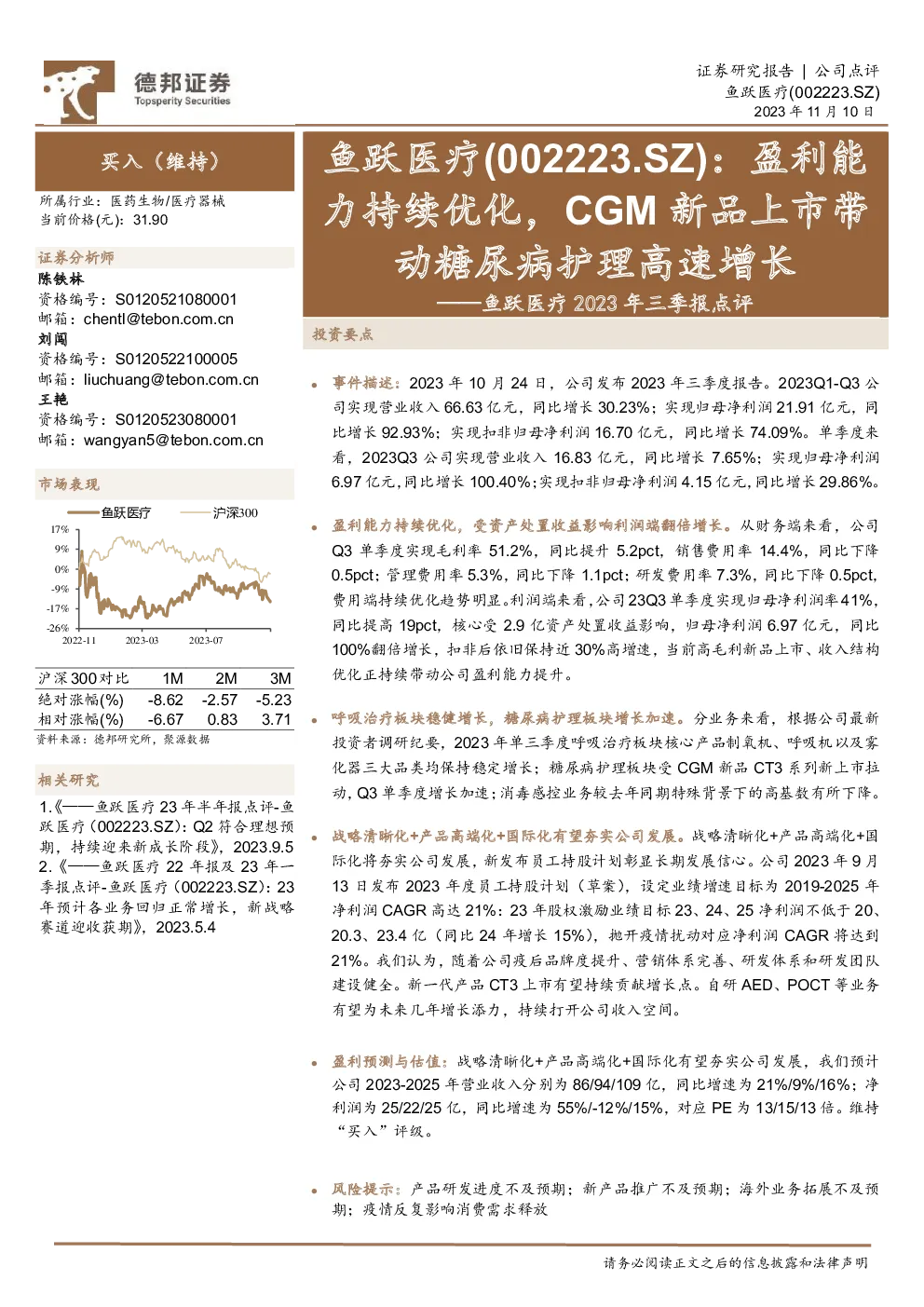 德邦证券
Topsperity Securities

证券研究报告 | 公司点评
鱼跃医疗(002223.SZ)
2023 年 11 月 10 日

买入（维持）

所属行业：医药生物/医疗器械
当前价格(元)：31.90

证券分析师
陈铁林
资格编号：S0120521080001
邮箱：chentl@tebon.com.cn
刘闯
资格编号：S0120522100005
邮箱：liuchuang@tebon.com.cn
王艳
资格编号：S0120523080001
邮箱：wangyan5@tebon.com.cn

市场表现

鱼跃医疗 沪深300

17%
9%
0%
-9%
-17%
-26%
2022-11 2023-03 2023-07

| 沪深300对比 | 1M | 2M | 3M |
|---|---|---|---|
| 绝对涨幅(%) | -8.62 | -2.57 | -5.23 |
| 相对涨幅(%) | -6.67 | 0.83 | 3.71 |

资料来源：德邦研究所，聚源数据

相关研究

1.《——鱼跃医疗 23 年半年报点评-鱼跃医疗（002223.SZ）：Q2 符合理想预期，持续迎来新成长阶段》，2023.9.5
2.《——鱼跃医疗 22 年报及 23 年一季报点评-鱼跃医疗（002223.SZ）：23 年预计各业务回归正常增长，新战略赛道迎收获期》，2023.5.4

鱼跃医疗(002223.SZ)：盈利能力持续优化，CGM 新品上市带动糖尿病护理高速增长
——鱼跃医疗 2023 年三季报点评

投资要点

• 事件描述：2023 年 10 月 24 日，公司发布 2023 年三季度报告。2023Q1-Q3 公司实现营业收入 66.63 亿元，同比增长 30.23%；实现归母净利润 21.91 亿元，同比增长 92.93%；实现扣非归母净利润 16.70 亿元，同比增长 74.09%。单季度来看，2023Q3 公司实现营业收入 16.83 亿元，同比增长 7.65%；实现归母净利润 6.97 亿元，同比增长 100.40%；实现扣非归母净利润 4.15 亿元，同比增长 29.86%。

• 盈利能力持续优化，受资产处置收益影响利润端翻倍增长。从财务端来看，公司 Q3 单季度实现毛利率 51.2%，同比提升 5.2pct，销售费用率 14.4%，同比下降 0.5pct；管理费用率 5.3%，同比下降 1.1pct；研发费用率 7.3%，同比下降 0.5pct，费用端持续优化趋势明显。利润端来看，公司 23Q3 单季度实现归母净利润率 41%，同比提高 19pct，核心受 2.9 亿资产处置收益影响，归母净利润 6.97 亿元，同比 100%翻倍增长，扣非后依旧保持近 30%高增速，当前高毛利新品上市、收入结构优化正持续带动公司盈利能力提升。

• 呼吸治疗板块稳健增长，糖尿病护理板块增长加速。分业务来看，根据公司最新投资者调研纪要，2023 年单三季度呼吸治疗板块核心产品制氧机、呼吸机以及雾化器三大品类均保持稳定增长；糖尿病护理板块受 CGM 新品 CT3 系列新上市拉动，Q3 单季度增长加速；消毒感控业务较去年同期特殊背景下的高基数有所下降。

• 战略清晰化+产品高端化+国际化有望夯实公司发展。战略清晰化+产品高端化+国际化将夯实公司发展，新发布员工持股计划彰显长期发展信心。公司 2023 年 9 月 13 日发布 2023 年度员工持股计划（草案），设定业绩增速目标为 2019-2025 年净利润 CAGR 高达 21%：23 年股权激励业绩目标 23、24、25 净利润不低于 20、20.3、23.4 亿（同比 24 年增长 15%），抛开疫情扰动对应净利润 CAGR 将达到 21%。我们认为，随着公司疫后品牌度提升、营销体系完善、研发体系和研发团队建设健全。新一代产品 CT3 上市有望持续贡献增长点。自研 AED、POCT 等业务有望为未来几年增长添力，持续打开公司收入空间。

• 盈利预测与估值：战略清晰化+产品高端化+国际化有望夯实公司发展，我们预计公司 2023-2025 年营业收入分别为 86/94/109 亿，同比增速为 21%/9%/16%；净利润为 25/22/25 亿，同比增速为 55%/-12%/15%，对应 PE 为 13/15/13 倍。维持“买入”评级。

• 风险提示：产品研发进度不及预期；新产品推广不及预期；海外业务拓展不及预期；疫情反复影响消费需求释放

请务必阅读正文之后的信息披露和法律声明